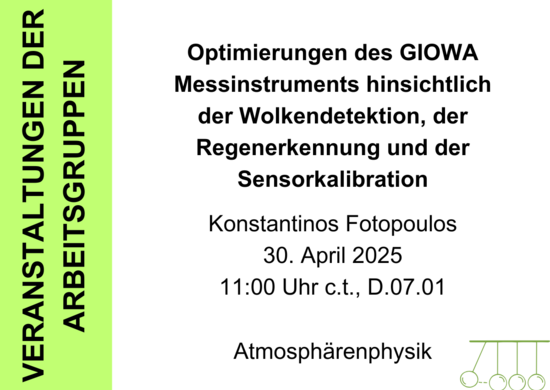 VERANSTALTUNGEN DER ARBEITSGRUPPEN

Optimierungen des GIOWA Messinstruments hinsichtlich der Wolkendetektion, der Regenerkennung und der Sensorkalibration

Konstantinos Fotopoulos
30. April 2025
11:00 Uhr c.t., D.07.01

Atmosphärenphysik